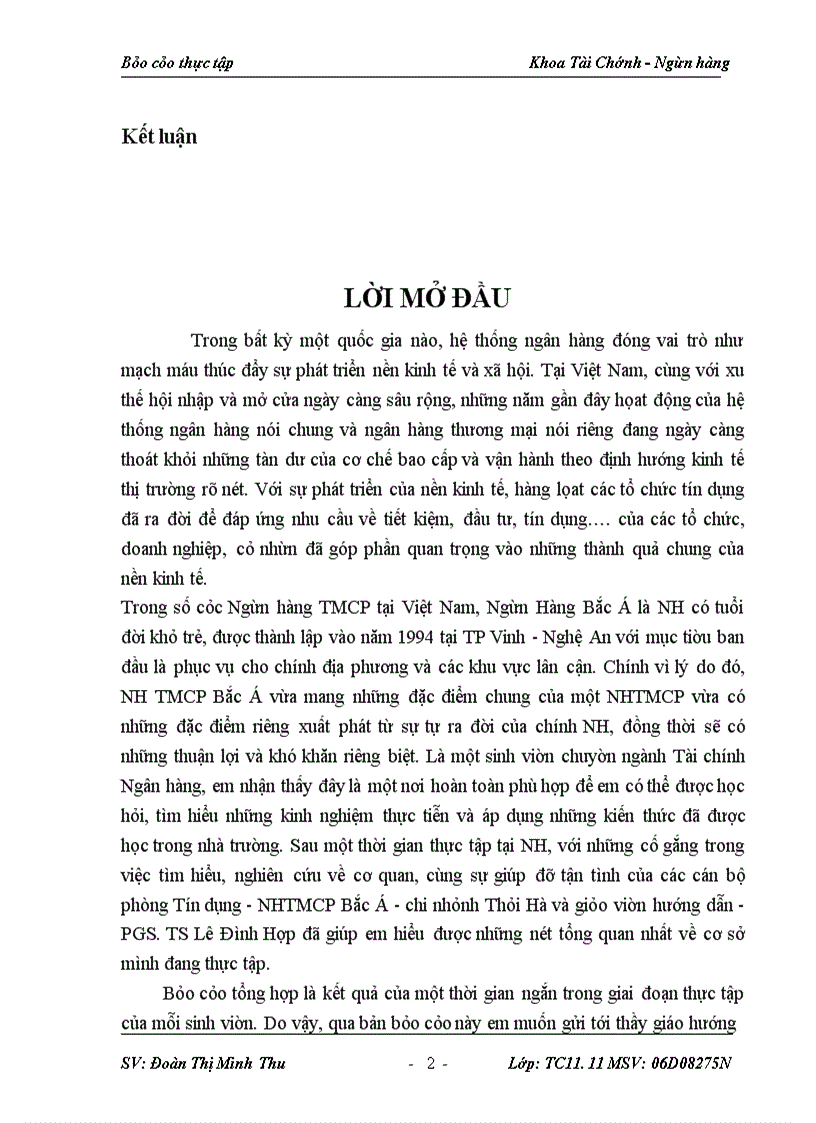 Bỏo cỏo thực tập

Khoa Tài Chớnh - Ngừn hàng

Kết luận

LỜI MỞ ĐẦU

Trong bất kỳ một quốc gia nào, hệ thống ngân hàng đóng vai trò như mạch máu thúc đẩy sự phát triển nền kinh tế và xã hội. Tại Việt Nam, cùng với xu thế hội nhập và mở cửa ngày càng sâu rộng, những năm gần đây hoạt động của hệ thống ngân hàng nói chung và ngân hàng thương mại nói riêng đang ngày càng thoát khỏi những tàn dư của cơ chế bao cấp và vận hành theo định hướng kinh tế thị trường rõ nét. Với sự phát triển của nền kinh tế, hàng loạt các tổ chức tín dụng đã ra đời để đáp ứng nhu cầu về tiết kiệm, đầu tư, tín dụng…. của các tổ chức, doanh nghiệp, cỏ nhừn đã góp phần quan trọng vào những thành quả chung của nền kinh tế.

Trong số cỏc Ngừn hàng TMCP tại Việt Nam, Ngừn Hàng Bắc Á là NH có tuổi đời khỏ trẻ, được thành lập vào năm 1994 tại TP Vinh - Nghệ An với mục tiờu ban đầu là phục vụ cho chính địa phương và các khu vực lân cận. Chính vì lý do đó, NH TMCP Bắc Á vừa mang những đặc điểm chung của một NHTMCP vừa có những đặc điểm riêng xuất phát từ sự tự ra đời của chính NH, đồng thời sẽ có những thuận lợi và khó khăn riêng biệt. Là một sinh viờn chuyờn ngành Tài chính Ngân hàng, em nhận thấy đây là một nơi hoàn toàn phù hợp để em có thể được học hỏi, tìm hiểu những kinh nghiệm thực tiễn và áp dụng những kiến thức đã được học trong nhà trường. Sau một thời gian thực tập tại NH, với những cố gắng trong việc tìm hiểu, nghiên cứu về cơ quan, cùng sự giúp đỡ tận tình của các cán bộ phòng Tín dụng - NHTMCP Bắc Á - chi nhỏnh Thỏi Hà và giỏo viờn hướng dẫn - PGS. TS Lê Đình Hợp đã giúp em hiểu được những nét tổng quan nhất về cơ sở mình đang thực tập.

Bỏo cỏo tổng hợp là kết quả của một thời gian ngắn trong giai đoạn thực tập của mỗi sinh viờn. Do vậy, qua bản bỏo cỏo này em muốn gửi tới thầy giáo hướng

SV: Đoàn Thị Minh Thu - 2 - Lớp: TC11. 11 MSV: 06D08275N